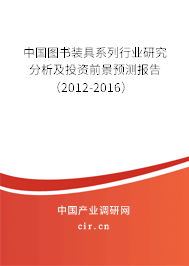 中国图书装具系列行业研究分析及投资前景预测报告（2012-2016）

中国产业调研网
cir.cn